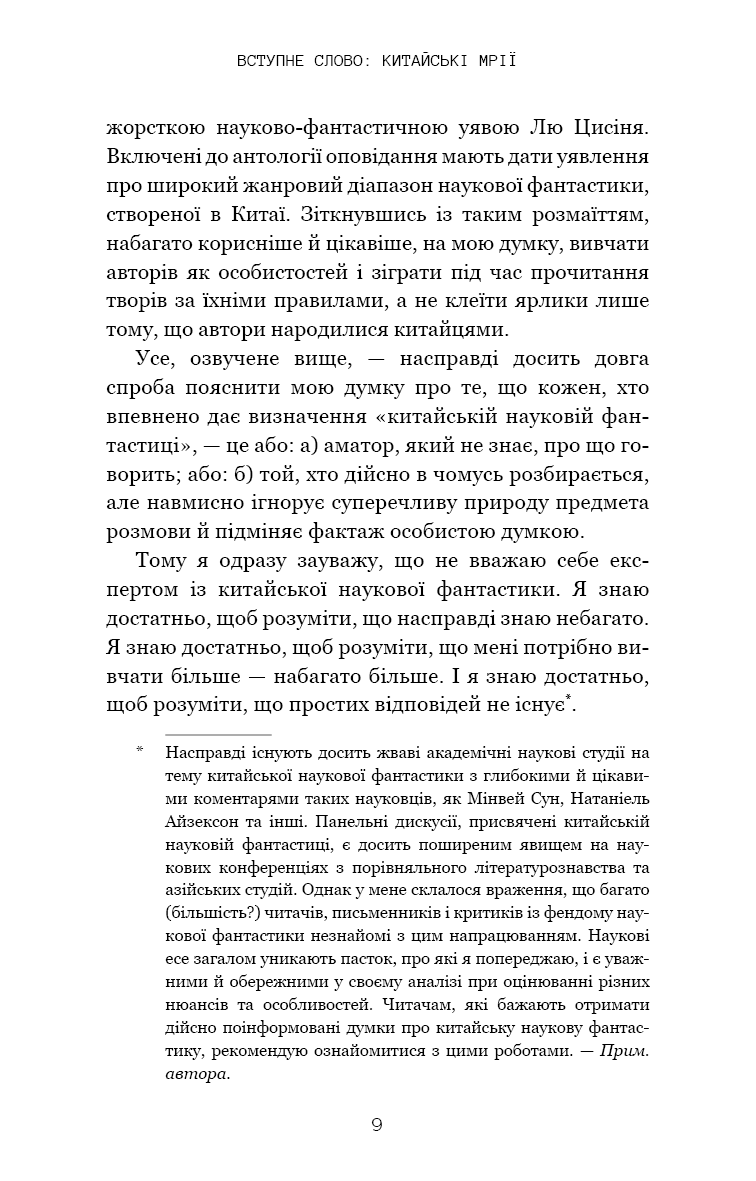 ВСТУПНЕ СЛОВО: КИТАЙСЬКІ МРІЇ

жорсткою науково-фантастичною уявою Лю Цисіня. Включені до антології оповідання мають дати уявлення про широкий жанровий діапазон наукової фантастики, створеної в Китаї. Зіткнувшись із таким розмаїттям, набагато корисніше й цікавіше, на мою думку, вивчати авторів як особистостей і зіграти під час прочитання творів за їхніми правилами, а не клеїти ярлики лише тому, що автори народилися китайцями.

Усе, озвучене вище, — насправді досить довга спроба пояснити мою думку про те, що кожен, хто впевнено дає визначення «китайській науковій фантастиці», — це або: а) аматор, який не знає, про що говорить; або: б) той, хто дійсно в чомусь розбирається, але навмисно ігнорує суперечливу природу предмета розмови й підміняє фактаж особистою думкою.

Тому я одразу зауважу, що не вважаю себе експертом із китайської наукової фантастики. Я знаю достатньо, щоб розуміти, що насправді знаю небагато. Я знаю достатньо, щоб розуміти, що мені потрібно вивчати більше — набагато більше. І я знаю достатньо, щоб розуміти, що простих відповідей не існує*.

* Насправді існують досить жваві академічні наукові студії на тему китайської наукової фантастики з глибокими й цікавими коментарями таких науковців, як Мінвей Сун, Натаніель Айзексон та інші. Панельні дискусії, присвячені китайській науковій фантастиці, є досить поширеним явищем на наукових конференціях з порівняльного літературознавства та азійських студій. Однак у мене склалося враження, що багато (більшість?) читачів, письменників і критиків із фендому наукової фантастики незнайомі з цим напрацюванням. Наукові есе загалом уникають пасток, про які я попереджаю, і є уважними й обережними у своєму аналізі при оцінюванні різних нюансів та особливостей. Читачам, які бажають отримати дійсно поінформовані думки про китайську наукову фантастику, рекомендую ознайомитися з цими роботами. — Прим. автора.

9